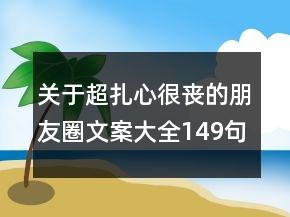 关于超扎心很丧的朋友圈文案大全149句